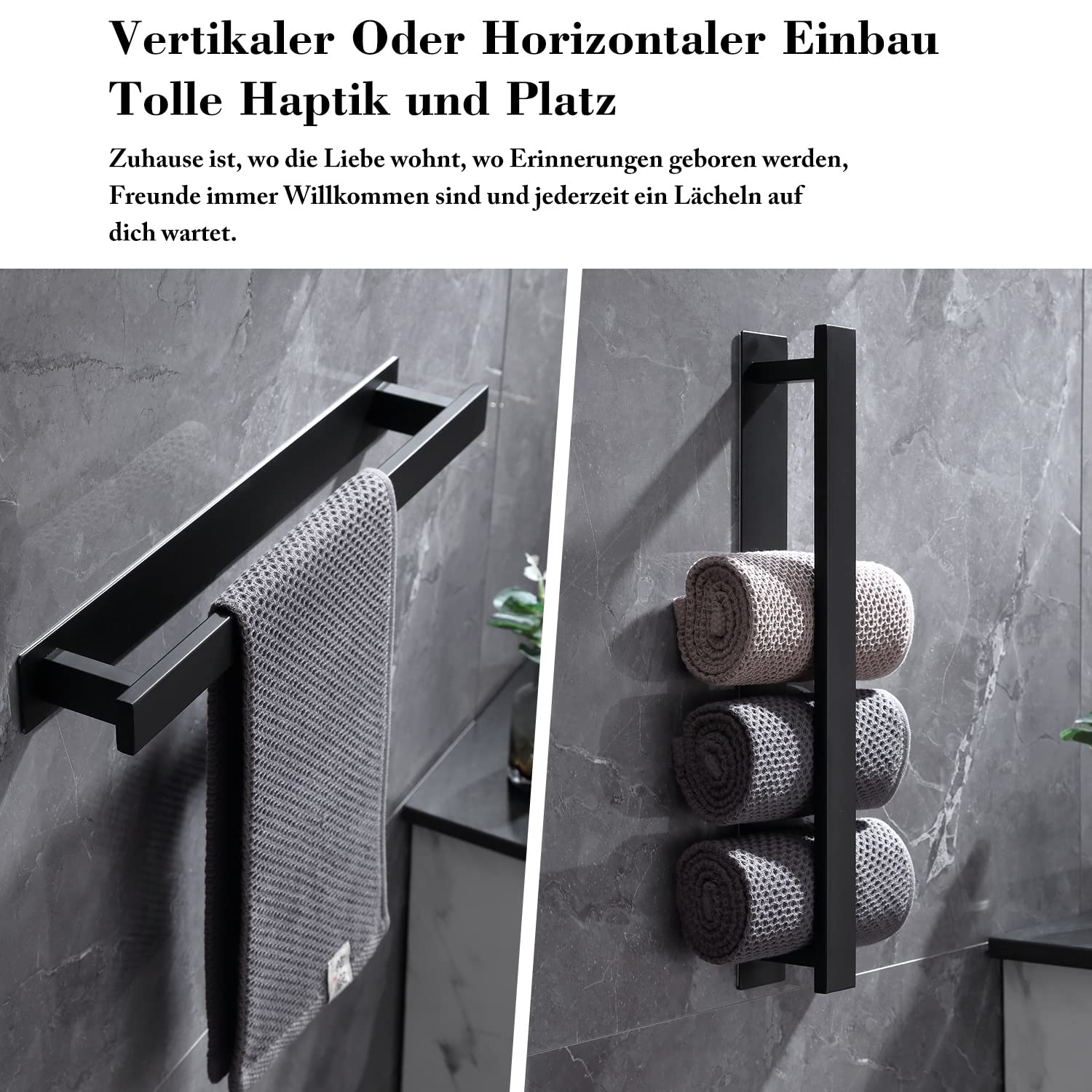 Vertikaler Oder Horizontaler Einbau
Tolle Haptik und Platz

Zuhause ist, wo die Liebe wohnt, wo Erinnerungen geboren werden, Freunde immer Willkommen sind und jederzeit ein Lächeln auf dich wartet.